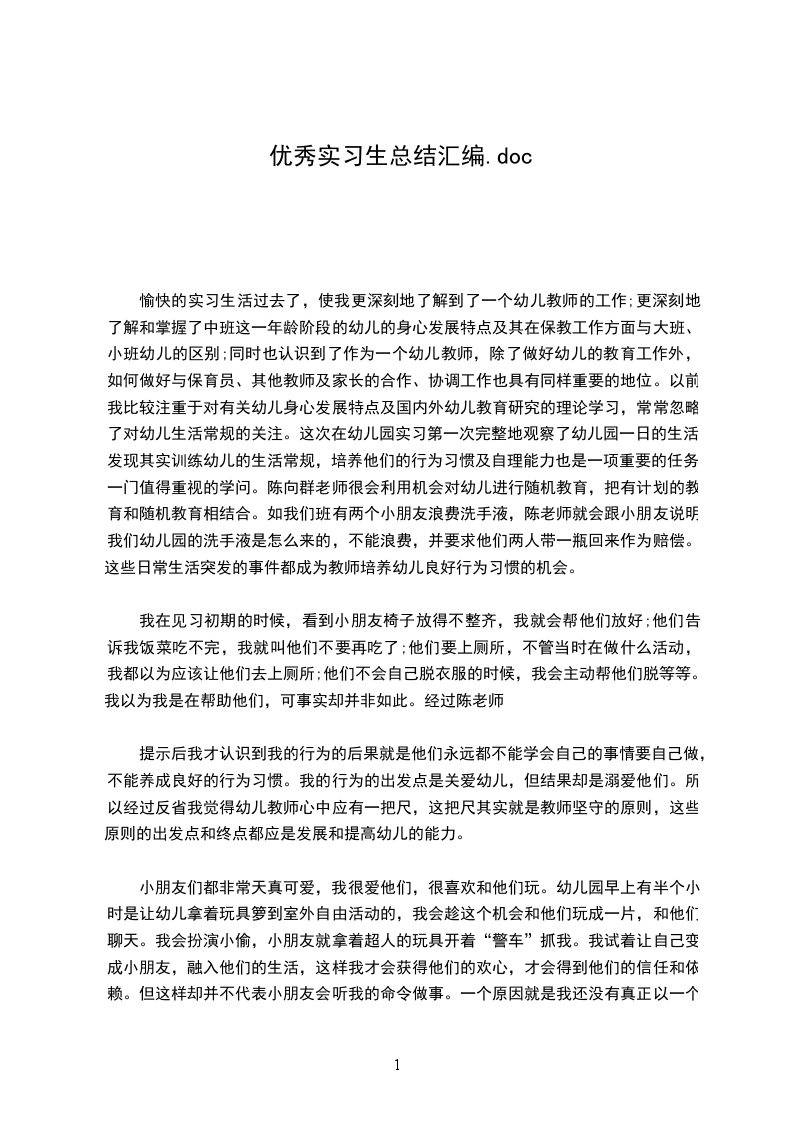 优秀实习生总结汇编.doc

愉快的实习生活过去了，使我更深刻地了解到了一个幼儿教师的工作;更深刻地了解和掌握了中班这一年龄阶段的幼儿的身心发展特点及其在保教工作方面与大班、小班幼儿的区别;同时也认识到了作为一个幼儿教师，除了做好幼儿的教育工作外，如何做好与保育员、其他教师及家长的合作、协调工作也具有同样重要的地位。以前我比较注重于对有关幼儿身心发展特点及国内外幼儿教育研究的理论学习，常常忽略了对幼儿生活常规的关注。这次在幼儿园实习第一次完整地观察了幼儿园一日的生活发现其实训练幼儿的生活常规，培养他们的行为习惯及自理能力也是一项重要的任务一门值得重视的学问。陈向群老师很会利用机会对幼儿进行随机教育，把有计划的教育和随机教育相结合。如我们班有两个小朋友浪费洗手液，陈老师就会跟小朋友说明我们幼儿园的洗手液是怎么来的，不能浪费，并要求他们两人带一瓶回来作为赔偿。这些日常生活突发的事件都成为教师培养幼儿良好行为习惯的机会。

我在见习初期的时候，看到小朋友椅子放得不整齐，我就会帮他们放好;他们告诉我饭菜吃不完，我就叫他们不要再吃了;他们要上厕所，不管当时在做什么活动，我都以为应该让他们去上厕所;他们不会自己脱衣服的时候，我会主动帮他们脱等等。我以为我是在帮助他们，可事实却并非如此。经过陈老师

提示后我才认识到我的行为的后果就是他们永远都不能学会自己的事情要自己做，不能养成良好的行为习惯。我的行为的出发点是关爱幼儿，但结果却是溺爱他们。所以经过反省我觉得幼儿教师心中应有一把尺，这把尺其实就是教师坚守的原则，这些原则的出发点和终点都应是发展和提高幼儿的能力。

小朋友们都非常天真可爱，我很爱他们，很喜欢和他们玩。幼儿园早上有半个小时是让幼儿拿着玩具箩到室外自由活动的，我会趁这个机会和他们玩成一片，和他们聊天。我会扮演小偷，小朋友就拿着超人的玩具开着“警车”抓我。我试着让自己变成小朋友，融入他们的生活，这样我才会获得他们的欢心，才会得到他们的信任和依赖。但这样却并不代表小朋友会听我的命令做事。一个原因就是我还没有真正以一个

1